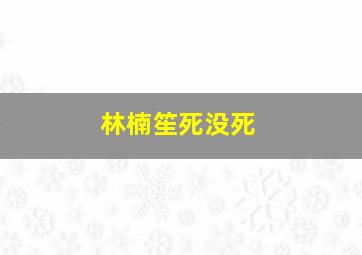 林楠笙死没死